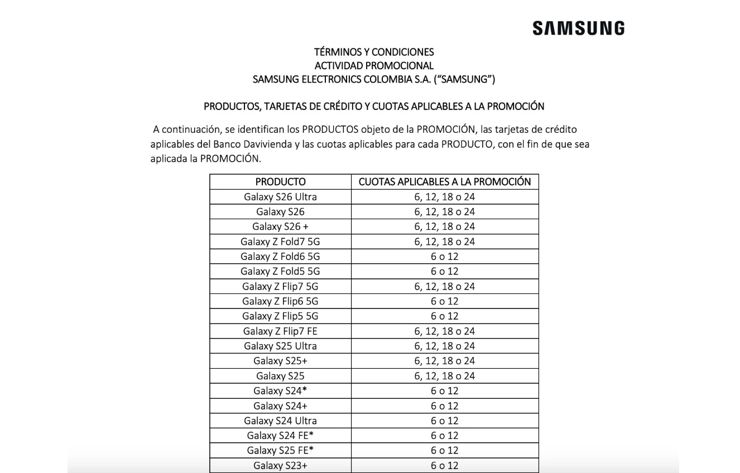 SAMSUNG

TÉRMINOS Y CONDICIONES
ACTIVIDAD PROMOCIONAL
SAMSUNG ELECTRONICS COLOMBIA S.A. ("SAMSUNG")

PRODUCTOS, TARJETAS DE CRÉDITO Y CUOTAS APLICABLES A LA PROMOCIÓN

A continuación, se identifican los PRODUCTOS objeto de la PROMOCIÓN, las tarjetas de crédito aplicables del Banco Davivienda y las cuotas aplicables para cada PRODUCTO, con el fin de que sea aplicada la PROMOCIÓN.

| PRODUCTO | CUOTAS APLICABLES A LA PROMOCIÓN |
|---|---|
| Galaxy S26 Ultra | 6, 12, 18 o 24 |
| Galaxy S26 | 6, 12, 18 o 24 |
| Galaxy S26 + | 6, 12, 18 o 24 |
| Galaxy Z Fold7 5G | 6, 12, 18 o 24 |
| Galaxy Z Fold6 5G | 6 o 12 |
| Galaxy Z Fold5 5G | 6 o 12 |
| Galaxy Z Flip7 5G | 6, 12, 18 o 24 |
| Galaxy Z Flip6 5G | 6 o 12 |
| Galaxy Z Flip5 5G | 6 o 12 |
| Galaxy Z Flip7 FE | 6, 12, 18 o 24 |
| Galaxy S25 Ultra | 6, 12, 18 o 24 |
| Galaxy S25+ | 6, 12, 18 o 24 |
| Galaxy S25 | 6, 12, 18 o 24 |
| Galaxy S24* | 6 o 12 |
| Galaxy S24+ | 6 o 12 |
| Galaxy S24 Ultra | 6 o 12 |
| Galaxy S24 FE* | 6 o 12 |
| Galaxy S25 FE* | 6 o 12 |
| Galaxy S23+ | 6 o 12 |